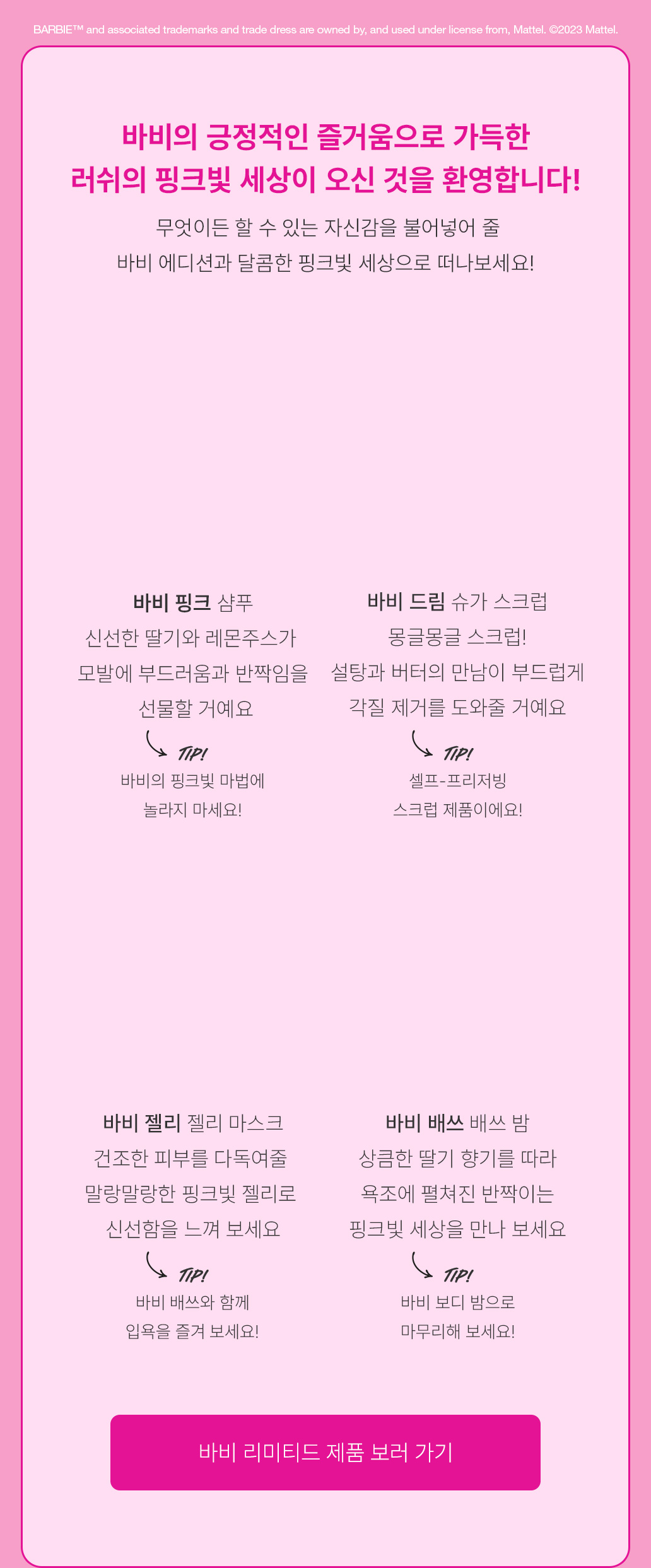 BARBIE™ and associated trademarks and trade dress are owned by, and used under license from, Mattel. ©2023 Mattel.

바비의 긍정적인 즐거움으로 가득한
러쉬의 핑크빛 세상이 오신 것을 환영합니다!

무엇이든 할 수 있는 자신감을 불어넣어 줄
바비 에디션과 달콤한 핑크빛 세상으로 떠나보세요!

바비 핑크 샴푸
신선한 딸기와 레몬주스가
모발에 부드러움과 반짝임을
선물할 거예요

TIP!
바비의 핑크빛 마법에
놀라지 마세요!

바비 드림 슈가 스크럽
몽글몽글 스크럽!
설탕과 버터의 만남이 부드럽게
각질 제거를 도와줄 거예요

TIP!
셀프-프리저빙
스크럽 제품이에요!

바비 젤리 젤리 마스크
건조한 피부를 다독여줄
말랑말랑한 핑크빛 젤리로
신선함을 느껴 보세요

TIP!
바비 배쓰와 함께
입욕을 즐겨 보세요!

바비 배쓰 배쓰 밤
상큼한 딸기 향기를 따라
욕조에 펼쳐진 반짝이는
핑크빛 세상을 만나 보세요

TIP!
바비 보디 밤으로
마무리해 보세요!

바비 리미티드 제품 보러 가기